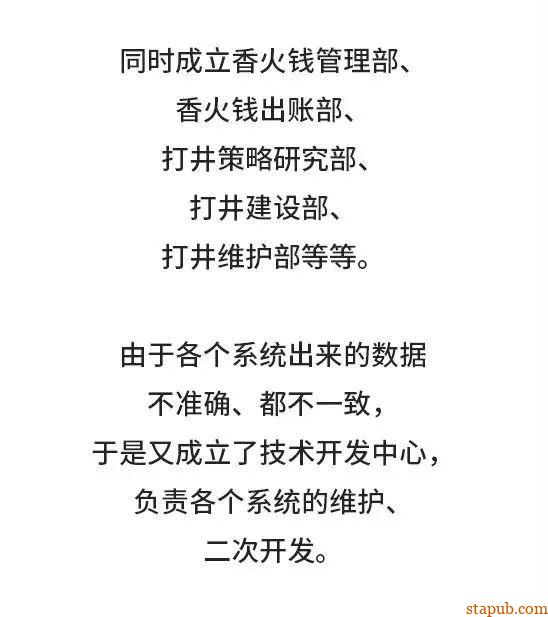 同时成立香火钱管理部、
香火钱出账部、
打井策略研究部、
打井建设部、
打井维护部等等。

由于各个系统出来的数据
不准确、都不一致，
于是又成立了技术开发中心，
负责各个系统的维护、
二次开发。

stapub.com